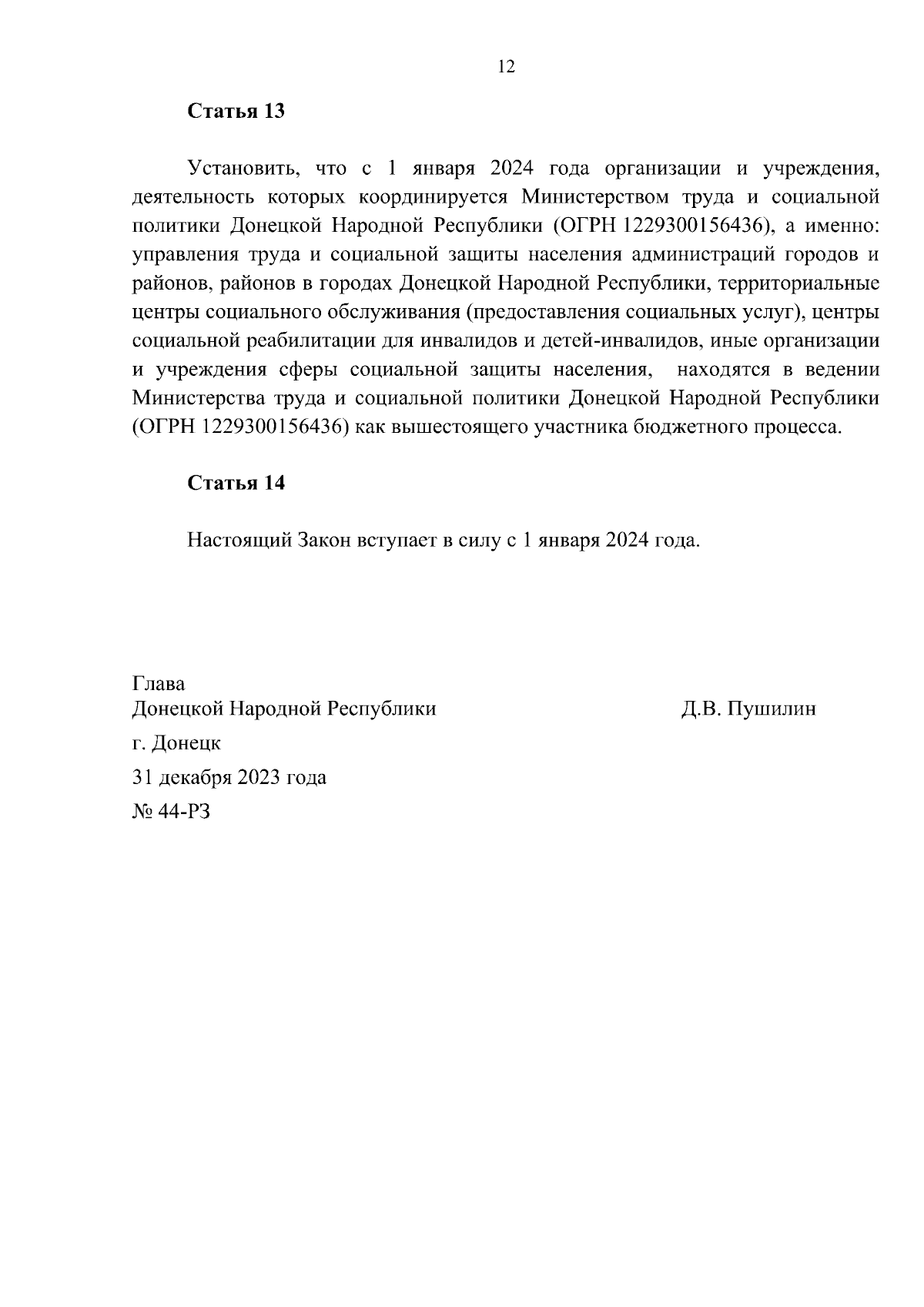 12

Статья 13

Установить, что с 1 января 2024 года организации и учреждения, деятельность которых координируется Министерством труда и социальной политики Донецкой Народной Республики (ОГРН 1229300156436), а именно: управления труда и социальной защиты населения администраций городов и районов, районов в городах Донецкой Народной Республики, территориальные центры социального обслуживания (предоставления социальных услуг), центры социальной реабилитации для инвалидов и детей-инвалидов, иные организации и учреждения сферы социальной защиты населения, находятся в ведении Министерства труда и социальной политики Донецкой Народной Республики (ОГРН 1229300156436) как вышестоящего участника бюджетного процесса.

Статья 14

Настоящий Закон вступает в силу с 1 января 2024 года.

Глава
Донецкой Народной Республики Д.В. Пушилин

г. Донецк

31 декабря 2023 года

№ 44-РЗ